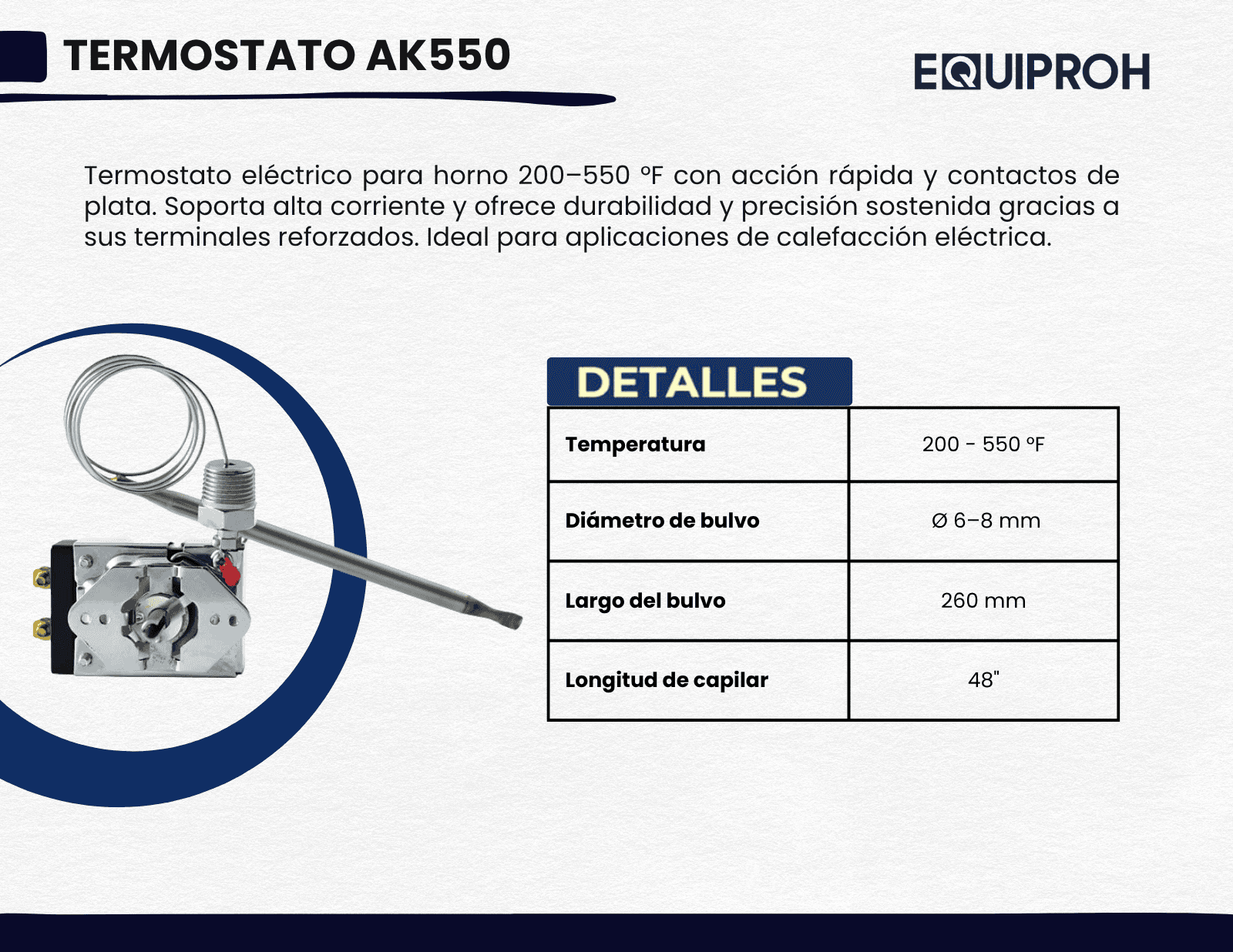 TERMOSTATO AK550

EQUIPROH

Termostato eléctrico para horno 200–550 °F con acción rápida y contactos de plata. Soporta alta corriente y ofrece durabilidad y precisión sostenida gracias a sus terminales reforzados. Ideal para aplicaciones de calefacción eléctrica.

DETALLES

| Temperatura | 200 - 550 °F |
|---|---|
| Diámetro de bulvo | Ø 6–8 mm |
| Largo del bulvo | 260 mm |
| Longitud de capilar | 48" |